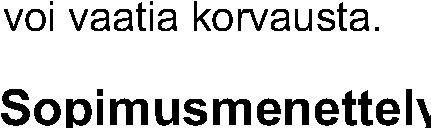 voi vaatia korvausta.

Sopimusmenettely